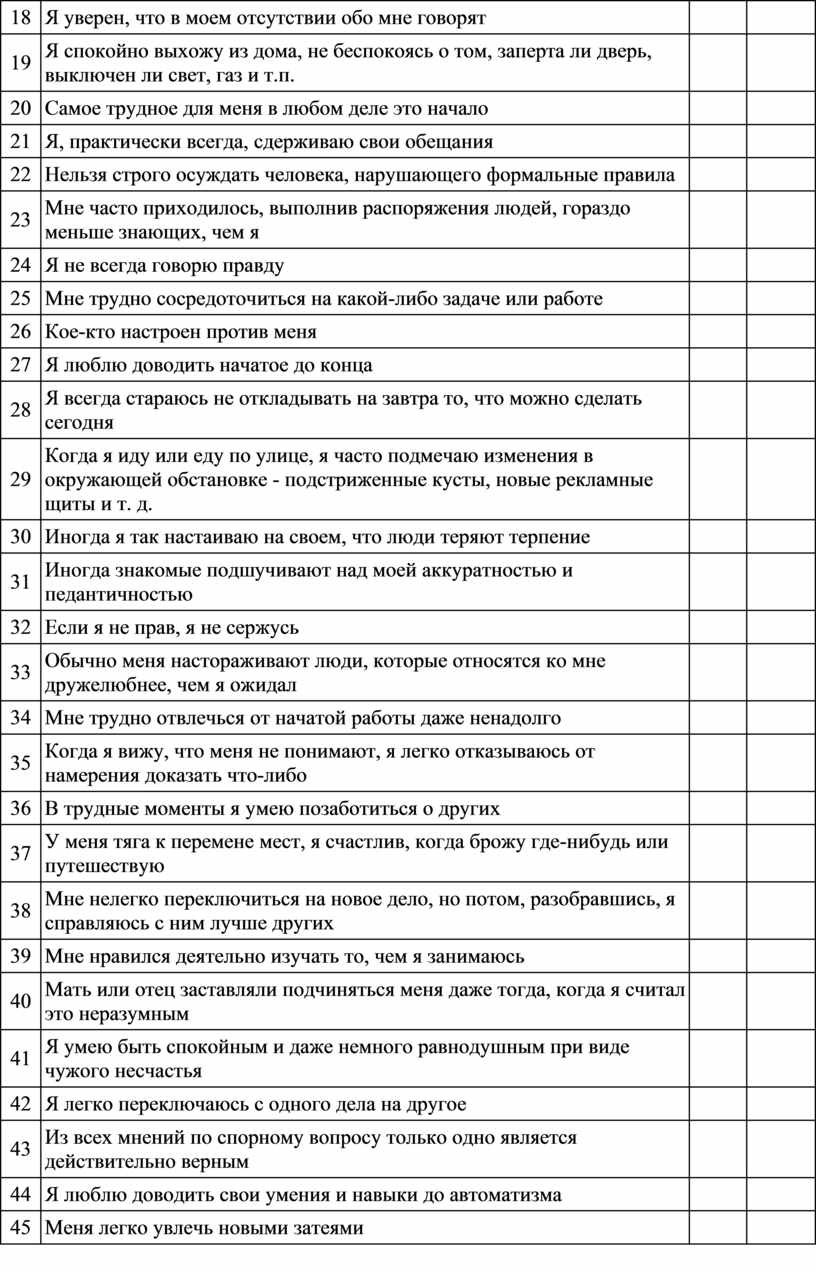 | 18 | Я уверен, что в моем отсутствии обо мне говорят | | |
|---|---|---|---|
| 19 | Я спокойно выхожу из дома, не беспокоясь о том, заперта ли дверь, выключен ли свет, газ и т.п. | | |
| 20 | Самое трудное для меня в любом деле это начало | | |
| 21 | Я, практически всегда, сдерживаю свои обещания | | |
| 22 | Нельзя строго осуждать человека, нарушающего формальные правила | | |
| 23 | Мне часто приходилось, выполнив распоряжения людей, гораздо меньше знающих, чем я | | |
| 24 | Я не всегда говорю правду | | |
| 25 | Мне трудно сосредоточиться на какой-либо задаче или работе | | |
| 26 | Кое-кто настроен против меня | | |
| 27 | Я люблю доводить начатое до конца | | |
| 28 | Я всегда стараюсь не откладывать на завтра то, что можно сделать сегодня | | |
| 29 | Когда я иду или еду по улице, я часто подмечаю изменения в окружающей обстановке - подстриженные кусты, новые рекламные щиты и т. д. | | |
| 30 | Иногда я так настаиваю на своем, что люди теряют терпение | | |
| 31 | Иногда знакомые подшучивают над моей аккуратностью и педантичностью | | |
| 32 | Если я не прав, я не сержусь | | |
| 33 | Обычно меня настораживают люди, которые относятся ко мне дружелюбнее, чем я ожидал | | |
| 34 | Мне трудно отвлечься от начатой работы даже ненадолго | | |
| 35 | Когда я вижу, что меня не понимают, я легко отказываюсь от намерения доказать что-либо | | |
| 36 | В трудные моменты я умею позаботиться о других | | |
| 37 | У меня тяга к перемене мест, я счастлив, когда брожу где-нибудь или путешествую | | |
| 38 | Мне нелегко переключиться на новое дело, но потом, разобравшись, я справляюсь с ним лучше других | | |
| 39 | Мне нравился деятельно изучать то, чем я занимаюсь | | |
| 40 | Мать или отец заставляли подчиняться меня даже тогда, когда я считал это неразумным | | |
| 41 | Я умею быть спокойным и даже немного равнодушным при виде чужого несчастья | | |
| 42 | Я легко переключаюсь с одного дела на другое | | |
| 43 | Из всех мнений по спорному вопросу только одно является действительно верным | | |
| 44 | Я люблю доводить свои умения и навыки до автоматизма | | |
| 45 | Меня легко увлечь новыми затеями | | |